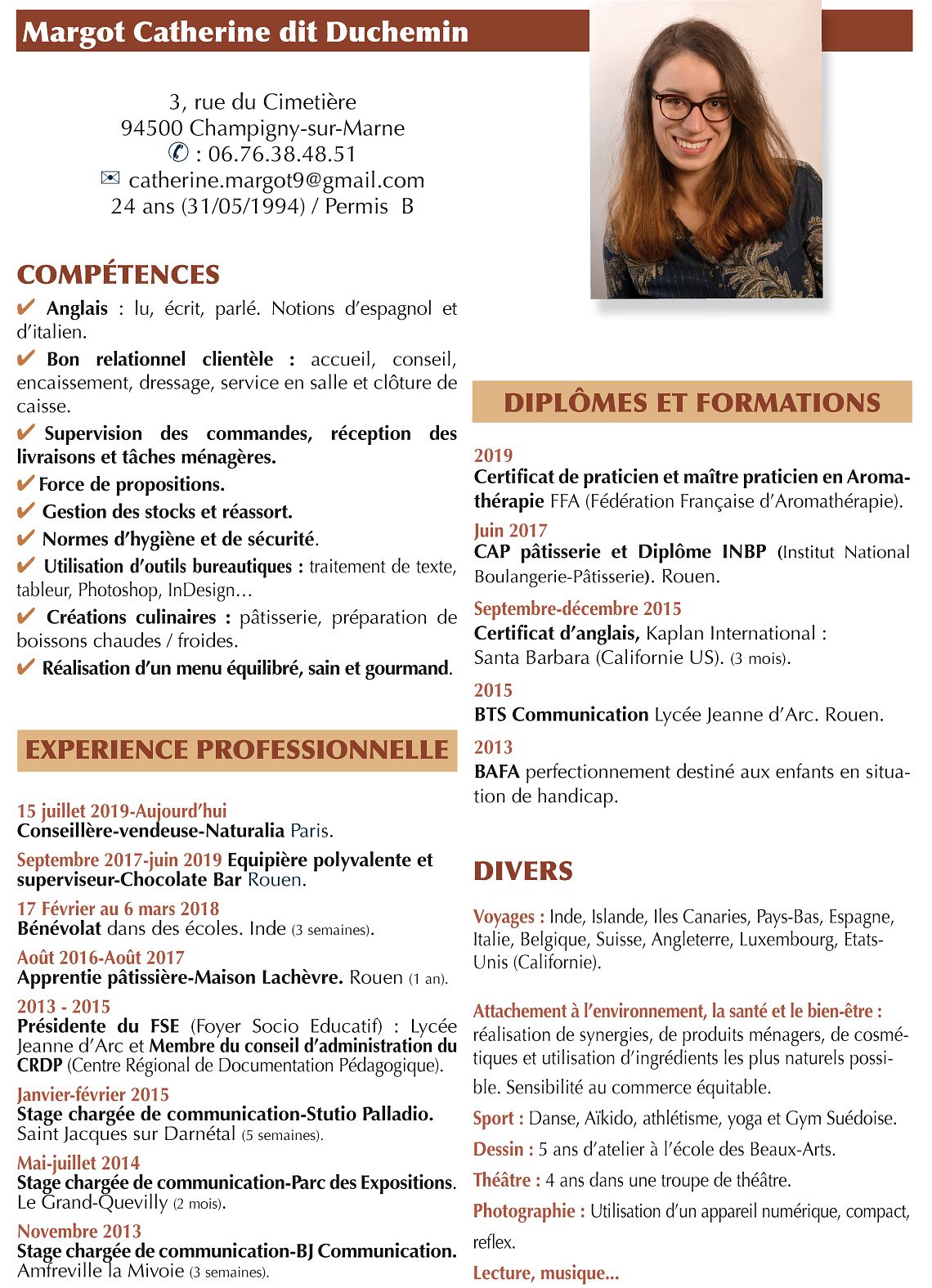 Margot Catherine dit Duchemin

3, rue du Cimetière
94500 Champigny-sur-Marne
✆ : 06.76.38.48.51
✉ catherine.margot9@gmail.com
24 ans (31/05/1994) / Permis B

COMPÉTENCES

✔ Anglais : lu, écrit, parlé. Notions d'espagnol et d'italien.

✔ Bon relationnel clientèle : accueil, conseil, encaissement, dressage, service en salle et clôture de caisse.

✔ Supervision des commandes, réception des livraisons et tâches ménagères.

✔ Force de propositions.

✔ Gestion des stocks et réassort.

✔ Normes d'hygiène et de sécurité.

✔ Utilisation d'outils bureautiques : traitement de texte, tableur, Photoshop, InDesign…

✔ Créations culinaires : pâtisserie, préparation de boissons chaudes / froides.

✔ Réalisation d'un menu équilibré, sain et gourmand.

EXPERIENCE PROFESSIONNELLE

15 juillet 2019-Aujourd'hui
Conseillère-vendeuse-Naturalia Paris.

Septembre 2017-juin 2019 Equipière polyvalente et superviseur-Chocolate Bar Rouen.

17 Février au 6 mars 2018
Bénévolat dans des écoles. Inde (3 semaines).

Août 2016-Août 2017
Apprentie pâtissière-Maison Lachèvre. Rouen (1 an).

2013 - 2015
Présidente du FSE (Foyer Socio Educatif) : Lycée Jeanne d'Arc et Membre du conseil d'administration du CRDP (Centre Régional de Documentation Pédagogique).

Janvier-février 2015
Stage chargée de communication-Stutio Palladio. Saint Jacques sur Darnétal (5 semaines).

Mai-juillet 2014
Stage chargée de communication-Parc des Expositions. Le Grand-Quevilly (2 mois).

Novembre 2013
Stage chargée de communication-BJ Communication. Amfreville la Mivoie (3 semaines).

DIPLÔMES ET FORMATIONS

2019
Certificat de praticien et maître praticien en Aromathérapie FFA (Fédération Française d'Aromathérapie).

Juin 2017
CAP pâtisserie et Diplôme INBP (Institut National Boulangerie-Pâtisserie). Rouen.

Septembre-décembre 2015
Certificat d'anglais, Kaplan International : Santa Barbara (Californie US). (3 mois).

2015
BTS Communication Lycée Jeanne d'Arc. Rouen.

2013
BAFA perfectionnement destiné aux enfants en situation de handicap.

DIVERS

Voyages : Inde, Islande, Iles Canaries, Pays-Bas, Espagne, Italie, Belgique, Suisse, Angleterre, Luxembourg, Etats-Unis (Californie).

Attachement à l'environnement, la santé et le bien-être : réalisation de synergies, de produits ménagers, de cosmétiques et utilisation d'ingrédients les plus naturels possible. Sensibilité au commerce équitable.

Sport : Danse, Aïkido, athlétisme, yoga et Gym Suédoise.

Dessin : 5 ans d'atelier à l'école des Beaux-Arts.

Théâtre : 4 ans dans une troupe de théâtre.

Photographie : Utilisation d'un appareil numérique, compact, reflex.

Lecture, musique...